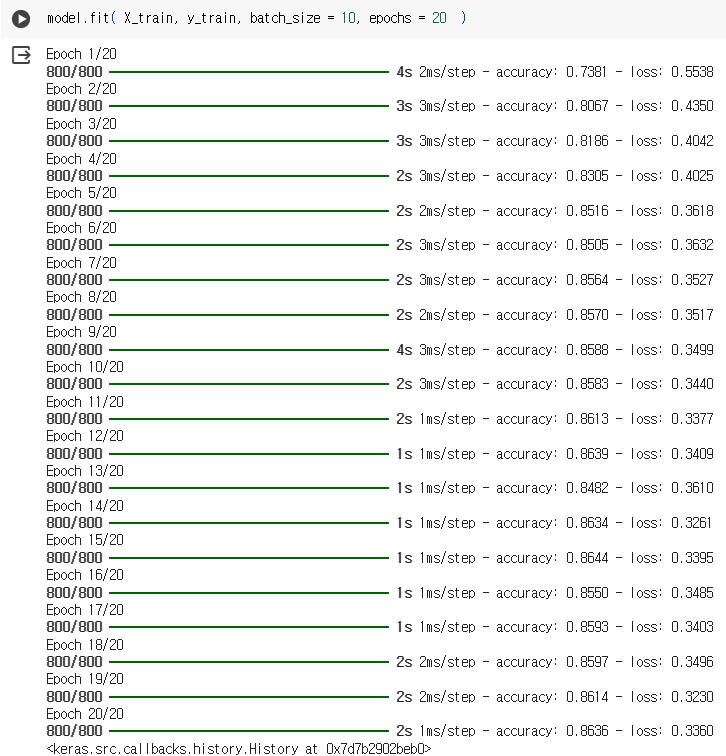 model.fit( X_train, y_train, batch_size = 10, epochs = 20 )

Epoch 1/20
800/800 ━━━━━━━━━━━━━━━━━━━━ 4s 2ms/step - accuracy: 0.7381 - loss: 0.5538
Epoch 2/20
800/800 ━━━━━━━━━━━━━━━━━━━━ 3s 3ms/step - accuracy: 0.8067 - loss: 0.4350
Epoch 3/20
800/800 ━━━━━━━━━━━━━━━━━━━━ 3s 3ms/step - accuracy: 0.8186 - loss: 0.4042
Epoch 4/20
800/800 ━━━━━━━━━━━━━━━━━━━━ 2s 3ms/step - accuracy: 0.8305 - loss: 0.4025
Epoch 5/20
800/800 ━━━━━━━━━━━━━━━━━━━━ 2s 2ms/step - accuracy: 0.8516 - loss: 0.3618
Epoch 6/20
800/800 ━━━━━━━━━━━━━━━━━━━━ 2s 3ms/step - accuracy: 0.8505 - loss: 0.3632
Epoch 7/20
800/800 ━━━━━━━━━━━━━━━━━━━━ 2s 3ms/step - accuracy: 0.8564 - loss: 0.3527
Epoch 8/20
800/800 ━━━━━━━━━━━━━━━━━━━━ 2s 2ms/step - accuracy: 0.8570 - loss: 0.3517
Epoch 9/20
800/800 ━━━━━━━━━━━━━━━━━━━━ 4s 3ms/step - accuracy: 0.8588 - loss: 0.3499
Epoch 10/20
800/800 ━━━━━━━━━━━━━━━━━━━━ 2s 3ms/step - accuracy: 0.8583 - loss: 0.3440
Epoch 11/20
800/800 ━━━━━━━━━━━━━━━━━━━━ 2s 1ms/step - accuracy: 0.8613 - loss: 0.3377
Epoch 12/20
800/800 ━━━━━━━━━━━━━━━━━━━━ 1s 1ms/step - accuracy: 0.8639 - loss: 0.3409
Epoch 13/20
800/800 ━━━━━━━━━━━━━━━━━━━━ 1s 1ms/step - accuracy: 0.8482 - loss: 0.3610
Epoch 14/20
800/800 ━━━━━━━━━━━━━━━━━━━━ 1s 1ms/step - accuracy: 0.8634 - loss: 0.3261
Epoch 15/20
800/800 ━━━━━━━━━━━━━━━━━━━━ 1s 1ms/step - accuracy: 0.8644 - loss: 0.3395
Epoch 16/20
800/800 ━━━━━━━━━━━━━━━━━━━━ 1s 1ms/step - accuracy: 0.8550 - loss: 0.3485
Epoch 17/20
800/800 ━━━━━━━━━━━━━━━━━━━━ 1s 1ms/step - accuracy: 0.8593 - loss: 0.3403
Epoch 18/20
800/800 ━━━━━━━━━━━━━━━━━━━━ 2s 2ms/step - accuracy: 0.8597 - loss: 0.3496
Epoch 19/20
800/800 ━━━━━━━━━━━━━━━━━━━━ 2s 2ms/step - accuracy: 0.8614 - loss: 0.3230
Epoch 20/20
800/800 ━━━━━━━━━━━━━━━━━━━━ 2s 1ms/step - accuracy: 0.8636 - loss: 0.3360
<keras.src.callbacks.history.History at 0x7d7b2902beb0>